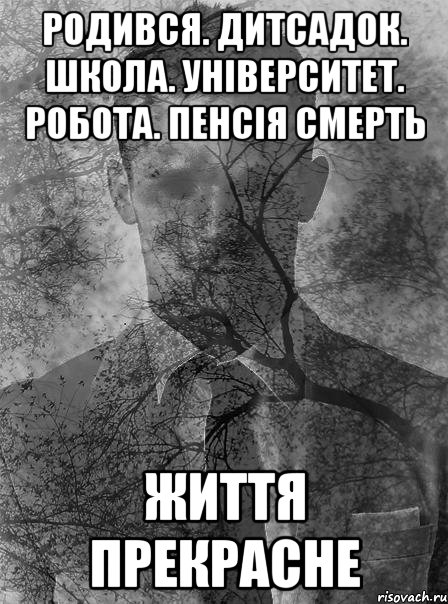 РОДИВСЯ. ДИТСАДОК. ШКОЛА. УНІВЕРСИТЕТ. РОБОТА. ПЕНСІЯ СМЕРТЬ

ЖИТТЯ ПРЕКРАСНЕ

risovach.ru